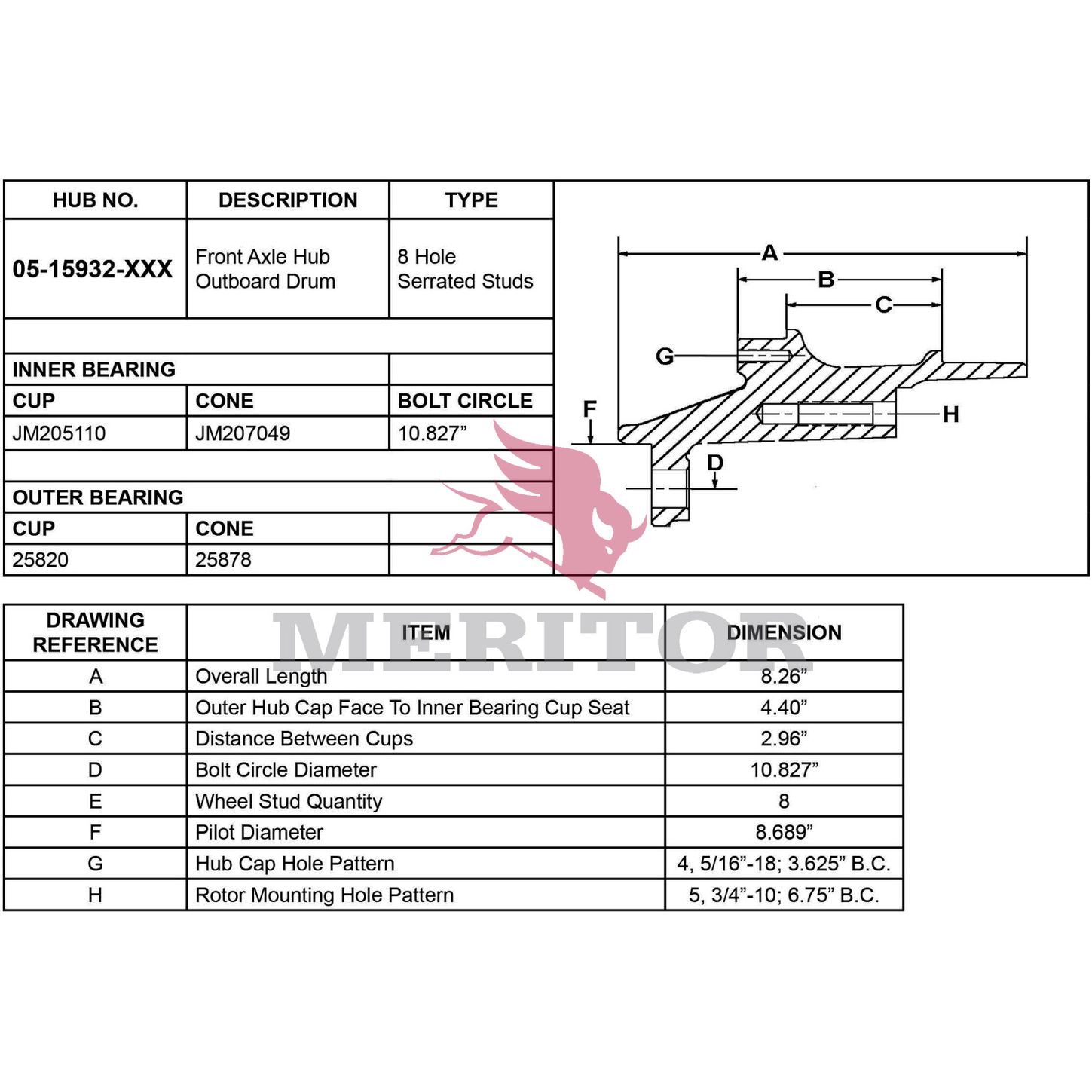 | HUB NO. | DESCRIPTION | TYPE |
|---|---|---|
| 05-15932-XXX | Front Axle Hub Outboard Drum | 8 Hole Serrated Studs |
| | | |
| INNER BEARING | | |
| CUP | CONE | BOLT CIRCLE |
| JM205110 | JM207049 | 10.827” |
| | | |
| OUTER BEARING | | |
| CUP | CONE | |
| 25820 | 25878 | |

A
B
C
G
F
H
D

MERITOR

| DRAWING REFERENCE | ITEM | DIMENSION |
|---|---|---|
| A | Overall Length | 8.26” |
| B | Outer Hub Cap Face To Inner Bearing Cup Seat | 4.40” |
| C | Distance Between Cups | 2.96” |
| D | Bolt Circle Diameter | 10.827” |
| E | Wheel Stud Quantity | 8 |
| F | Pilot Diameter | 8.689” |
| G | Hub Cap Hole Pattern | 4, 5/16”-18; 3.625” B.C. |
| H | Rotor Mounting Hole Pattern | 5, 3/4”-10; 6.75” B.C. |